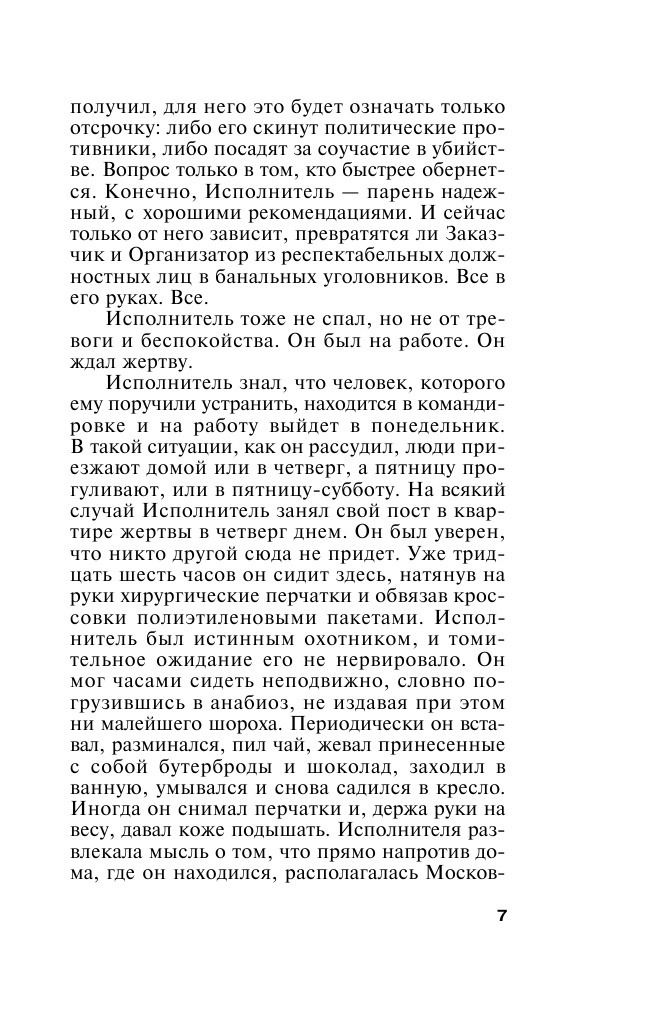 получил, для него это будет означать только отсрочку: либо его скинут политические противники, либо посадят за соучастие в убийстве. Вопрос только в том, кто быстрее обернется. Конечно, Исполнитель — парень надежный, с хорошими рекомендациями. И сейчас только от него зависит, превратятся ли Заказчик и Организатор из респектабельных должностных лиц в банальных уголовников. Все в его руках. Все.

Исполнитель тоже не спал, но не от тревоги и беспокойства. Он был на работе. Он ждал жертву.

Исполнитель знал, что человек, которого ему поручили устранить, находится в командировке и на работу выйдет в понедельник. В такой ситуации, как он рассудил, люди приезжают домой или в четверг, а пятницу прогуливают, или в пятницу-субботу. На всякий случай Исполнитель занял свой пост в квартире жертвы в четверг днем. Он был уверен, что никто другой сюда не придет. Уже тридцать шесть часов он сидит здесь, натянув на руки хирургические перчатки и обвязав кроссовки полиэтиленовыми пакетами. Исполнитель был истинным охотником, и томительное ожидание его не нервировало. Он мог часами сидеть неподвижно, словно погрузившись в анабиоз, не издавая при этом ни малейшего шороха. Периодически он вставал, разминался, пил чай, жевал принесенные с собой бутерброды и шоколад, заходил в ванную, умывался и снова садился в кресло. Иногда он снимал перчатки и, держа руки на весу, давал коже подышать. Исполнителя развлекала мысль о том, что прямо напротив дома, где он находился, располагалась Москов-

7